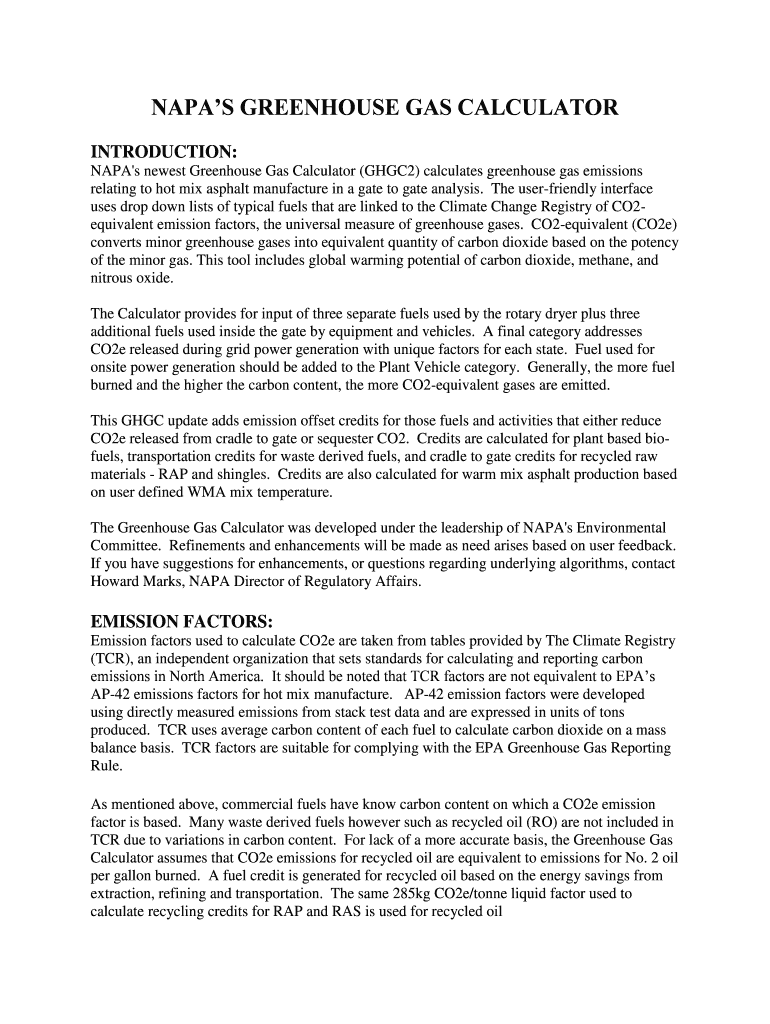 NAPA'S GREENHOUSE GAS CALCULATOR

INTRODUCTION:
NAPA's newest Greenhouse Gas Calculator (GHGC2) calculates greenhouse gas emissions relating to hot mix asphalt manufacture in a gate to gate analysis. The user-friendly interface uses drop down lists of typical fuels that are linked to the Climate Change Registry of CO2-equivalent emission factors, the universal measure of greenhouse gases. CO2-equivalent (CO2e) converts minor greenhouse gases into equivalent quantity of carbon dioxide based on the potency of the minor gas. This tool includes global warming potential of carbon dioxide, methane, and nitrous oxide.

The Calculator provides for input of three separate fuels used by the rotary dryer plus three additional fuels used inside the gate by equipment and vehicles. A final category addresses CO2e released during grid power generation with unique factors for each state. Fuel used for onsite power generation should be added to the Plant Vehicle category. Generally, the more fuel burned and the higher the carbon content, the more CO2-equivalent gases are emitted.

This GHGC update adds emission offset credits for those fuels and activities that either reduce CO2e released from cradle to gate or sequester CO2. Credits are calculated for plant based bio-fuels, transportation credits for waste derived fuels, and cradle to gate credits for recycled raw materials - RAP and shingles. Credits are also calculated for warm mix asphalt production based on user defined WMA mix temperature.

The Greenhouse Gas Calculator was developed under the leadership of NAPA's Environmental Committee. Refinements and enhancements will be made as need arises based on user feedback. If you have suggestions for enhancements, or questions regarding underlying algorithms, contact Howard Marks, NAPA Director of Regulatory Affairs.

EMISSION FACTORS:
Emission factors used to calculate CO2e are taken from tables provided by The Climate Registry (TCR), an independent organization that sets standards for calculating and reporting carbon emissions in North America. It should be noted that TCR factors are not equivalent to EPA's AP-42 emissions factors for hot mix manufacture. AP-42 emission factors were developed using directly measured emissions from stack test data and are expressed in units of tons produced. TCR uses average carbon content of each fuel to calculate carbon dioxide on a mass balance basis. TCR factors are suitable for complying with the EPA Greenhouse Gas Reporting Rule.

As mentioned above, commercial fuels have know carbon content on which a CO2e emission factor is based. Many waste derived fuels however such as recycled oil (RO) are not included in TCR due to variations in carbon content. For lack of a more accurate basis, the Greenhouse Gas Calculator assumes that CO2e emissions for recycled oil are equivalent to emissions for No. 2 oil per gallon burned. A fuel credit is generated for recycled oil based on the energy savings from extraction, refining and transportation. The same 285kg CO2e/tonne liquid factor used to calculate recycling credits for RAP and RAS is used for recycled oil